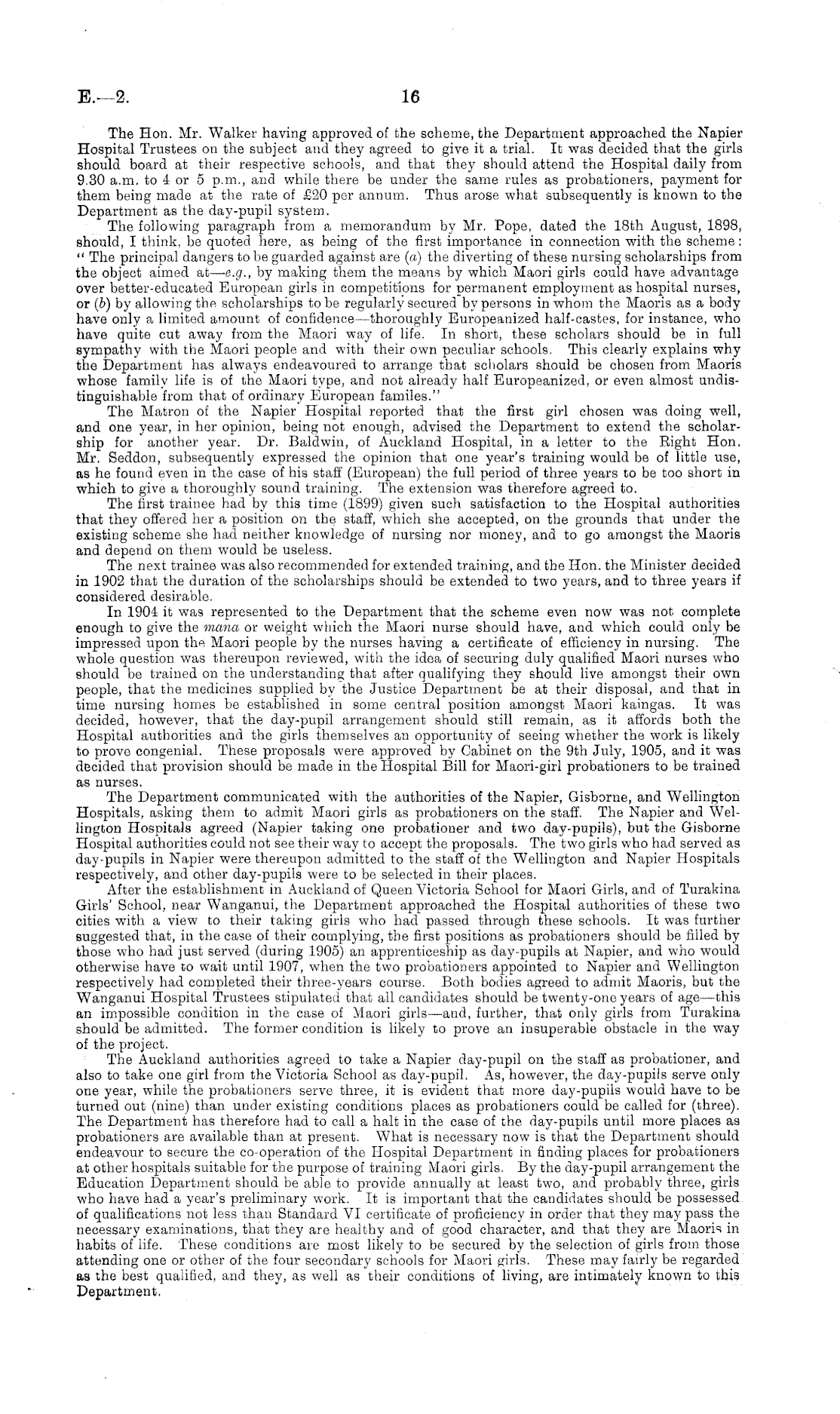 E.—2. 16

The Hon. Mr. Walker having approved of the scheme, the Department approached the Napier Hospital Trustees on the subject and they agreed to give it a trial. It was decided that the girls should board at their respective schools, and that they should attend the Hospital daily from 9.30 a.m. to 4 or 5 p.m., and while there be under the same rules as probationers, payment for them being made at the rate of £20 per annum. Thus arose what subsequently is known to the Department as the day-pupil system.

The following paragraph from a memorandum by Mr. Pope, dated the 18th August, 1898, should, I think, be quoted here, as being of the first importance in connection with the scheme: "The principal dangers to be guarded against are (a) the diverting of these nursing scholarships from the object aimed at—e.g., by making them the means by which Maori girls could have advantage over better-educated European girls in competitions for permanent employment as hospital nurses, or (b) by allowing the scholarships to be regularly secured by persons in whom the Maoris as a body have only a limited amount of confidence—thoroughly Europeanized half-castes, for instance, who have quite cut away from the Maori way of life. In short, these scholars should be in full sympathy with the Maori people and with their own peculiar schools. This clearly explains why the Department has always endeavoured to arrange that scholars should be chosen from Maoris whose family life is of the Maori type, and not already half Europeanized, or even almost undistinguishable from that of ordinary European familes."

The Matron of the Napier Hospital reported that the first girl chosen was doing well, and one year, in her opinion, being not enough, advised the Department to extend the scholarship for another year. Dr. Baldwin, of Auckland Hospital, in a letter to the Right Hon. Mr. Seddon, subsequently expressed the opinion that one year's training would be of little use, as he found even in the case of his staff (European) the full period of three years to be too short in which to give a thoroughly sound training. The extension was therefore agreed to.

The first trainee had by this time (1899) given such satisfaction to the Hospital authorities that they offered her a position on the staff, which she accepted, on the grounds that under the existing scheme she had neither knowledge of nursing nor money, and to go amongst the Maoris and depend on them would be useless.

The next trainee was also recommended for extended training, and the Hon. the Minister decided in 1902 that the duration of the scholarships should be extended to two years, and to three years if considered desirable.

In 1904 it was represented to the Department that the scheme even now was not complete enough to give the mana or weight which the Maori nurse should have, and which could only be impressed upon the Maori people by the nurses having a certificate of efficiency in nursing. The whole question was thereupon reviewed, with the idea of securing duly qualified Maori nurses who should be trained on the understanding that after qualifying they should live amongst their own people, that the medicines supplied by the Justice Department be at their disposal, and that in time nursing homes be established in some central position amongst Maori kaingas. It was decided, however, that the day-pupil arrangement should still remain, as it affords both the Hospital authorities and the girls themselves an opportunity of seeing whether the work is likely to prove congenial. These proposals were approved by Cabinet on the 9th July, 1905, and it was decided that provision should be made in the Hospital Bill for Maori-girl probationers to be trained as nurses.

The Department communicated with the authorities of the Napier, Gisborne, and Wellington Hospitals, asking them to admit Maori girls as probationers on the staff. The Napier and Wellington Hospitals agreed (Napier taking one probationer and two day-pupils), but the Gisborne Hospital authorities could not see their way to accept the proposals. The two girls who had served as day-pupils in Napier were thereupon admitted to the staff of the Wellington and Napier Hospitals respectively, and other day-pupils were to be selected in their places.

After the establishment in Auckland of Queen Victoria School for Maori Girls, and of Turakina Girls' School, near Wanganui, the Department approached the Hospital authorities of these two cities with a view to their taking girls who had passed through these schools. It was further suggested that, in the case of their complying, the first positions as probationers should be filled by those who had just served (during 1905) an apprenticeship as day-pupils at Napier, and who would otherwise have to wait until 1907, when the two probationers appointed to Napier and Wellington respectively had completed their three-years course. Both bodies agreed to admit Maoris, but the Wanganui Hospital Trustees stipulated that all candidates should be twenty-one years of age—this an impossible condition in the case of Maori girls—and, further, that only girls from Turakina should be admitted. The former condition is likely to prove an insuperable obstacle in the way of the project.

The Auckland authorities agreed to take a Napier day-pupil on the staff as probationer, and also to take one girl from the Victoria School as day-pupil. As, however, the day-pupils serve only one year, while the probationers serve three, it is evident that more day-pupils would have to be turned out (nine) than under existing conditions places as probationers could be called for (three). The Department has therefore had to call a halt in the case of the day-pupils until more places as probationers are available than at present. What is necessary now is that the Department should endeavour to secure the co-operation of the Hospital Department in finding places for probationers at other hospitals suitable for the purpose of training Maori girls. By the day-pupil arrangement the Education Department should be able to provide annually at least two, and probably three, girls who have had a year's preliminary work. It is important that the candidates should be possessed of qualifications not less than Standard VI certificate of proficiency in order that they may pass the necessary examinations, that they are healthy and of good character, and that they are Maoris in habits of life. These conditions are most likely to be secured by the selection of girls from those attending one or other of the four secondary schools for Maori girls. These may fairly be regarded as the best qualified, and they, as well as their conditions of living, are intimately known to this Department.